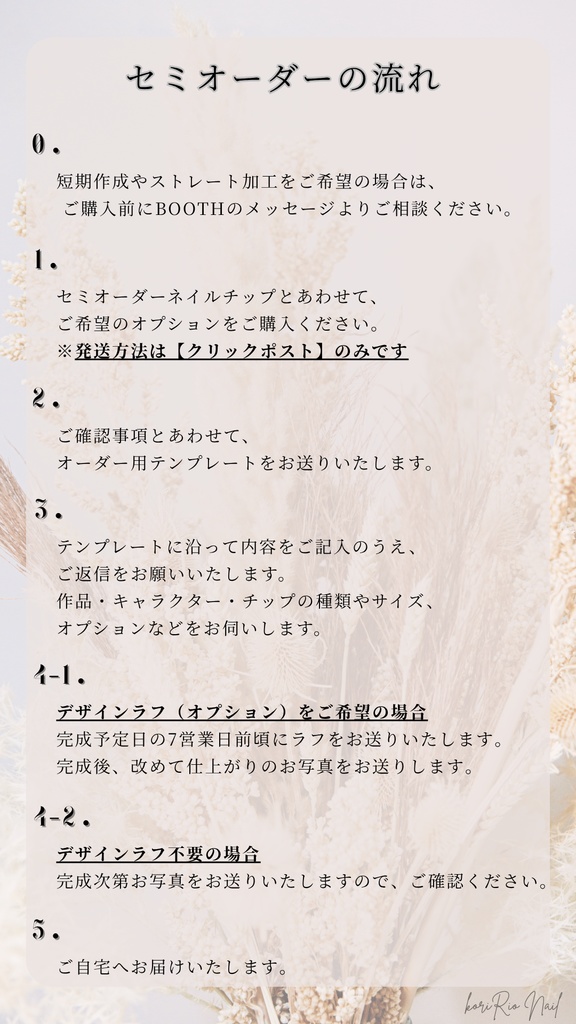 セミオーダーの流れ

0.

短期作成やストレート加工をご希望の場合は、
ご購入前にBOOTHのメッセージよりご相談ください。

1.

セミオーダーネイルチップとあわせて、
ご希望のオプションをご購入ください。
※発送方法は【クリックポスト】のみです

2.

ご確認事項とあわせて、
オーダー用テンプレートをお送りいたします。

3.

テンプレートに沿って内容をご記入のうえ、
ご返信をお願いいたします。
作品・キャラクター・チップの種類やサイズ、
オプションなどをお伺いします。

4-1.

デザインラフ（オプション）をご希望の場合
完成予定日の7営業日前頃にラフをお送りいたします。
完成後、改めて仕上がりのお写真をお送りします。

4-2.

デザインラフ不要の場合
完成次第お写真をお送りいたしますので、ご確認ください。

5.

ご自宅へお届けいたします。

koriRio Nail